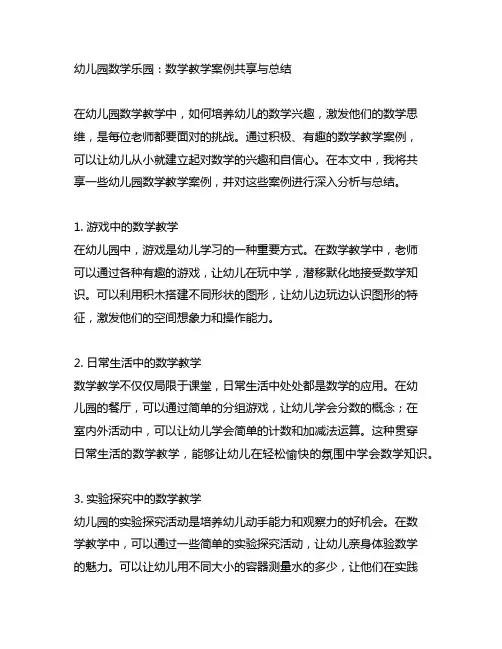 幼儿园数学乐园：数学教学案例共享与总结

在幼儿园数学教学中，如何培养幼儿的数学兴趣，激发他们的数学思维，是每位老师都要面对的挑战。通过积极、有趣的数学教学案例，可以让幼儿从小就建立起对数学的兴趣和自信心。在本文中，我将共享一些幼儿园数学教学案例，并对这些案例进行深入分析与总结。

1. 游戏中的数学教学
在幼儿园中，游戏是幼儿学习的一种重要方式。在数学教学中，老师可以通过各种有趣的游戏，让幼儿在玩中学，潜移默化地接受数学知识。可以利用积木搭建不同形状的图形，让幼儿边玩边认识图形的特征，激发他们的空间想象力和操作能力。

2. 日常生活中的数学教学
数学教学不仅仅局限于课堂，日常生活中处处都是数学的应用。在幼儿园的餐厅，可以通过简单的分组游戏，让幼儿学会分数的概念；在室内外活动中，可以让幼儿学会简单的计数和加减法运算。这种贯穿日常生活的数学教学，能够让幼儿在轻松愉快的氛围中学会数学知识。

3. 实验探究中的数学教学
幼儿园的实验探究活动是培养幼儿动手能力和观察力的好机会。在数学教学中，可以通过一些简单的实验探究活动，让幼儿亲身体验数学的魅力。可以让幼儿用不同大小的容器测量水的多少，让他们在实践